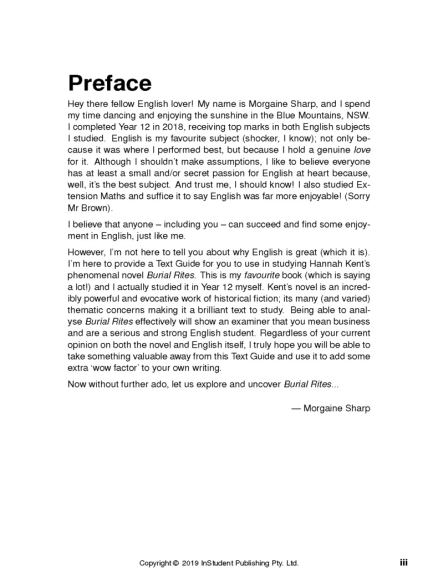 Preface

Hey there fellow English lover! My name is Morgaine Sharp, and I spend my time dancing and enjoying the sunshine in the Blue Mountains, NSW. I completed Year 12 in 2018, receiving top marks in both English subjects I studied. English is my favourite subject (shocker, I know); not only because it was where I performed best, but because I hold a genuine love for it. Although I shouldn't make assumptions, I like to believe everyone has at least a small and/or secret passion for English at heart because, well, it's the best subject. And trust me, I should know! I also studied Extension Maths and suffice it to say English was far more enjoyable! (Sorry Mr Brown).

I believe that anyone – including you – can succeed and find some enjoyment in English, just like me.

However, I'm not here to tell you about why English is great (which it is). I'm here to provide a Text Guide for you to use in studying Hannah Kent's phenomenal novel Burial Rites. This is my favourite book (which is saying a lot!) and I actually studied it in Year 12 myself. Kent's novel is an incredibly powerful and evocative work of historical fiction; its many (and varied) thematic concerns making it a brilliant text to study. Being able to analyse Burial Rites effectively will show an examiner that you mean business and are a serious and strong English student. Regardless of your current opinion on both the novel and English itself, I truly hope you will be able to take something valuable away from this Text Guide and use it to add some extra 'wow factor' to your own writing.

Now without further ado, let us explore and uncover Burial Rites...

— Morgaine Sharp

Copyright © 2019 InStudent Publishing Pty. Ltd.

iii